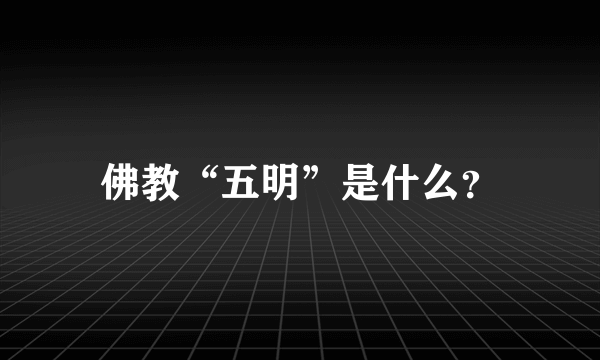 佛教“五明”是什么?